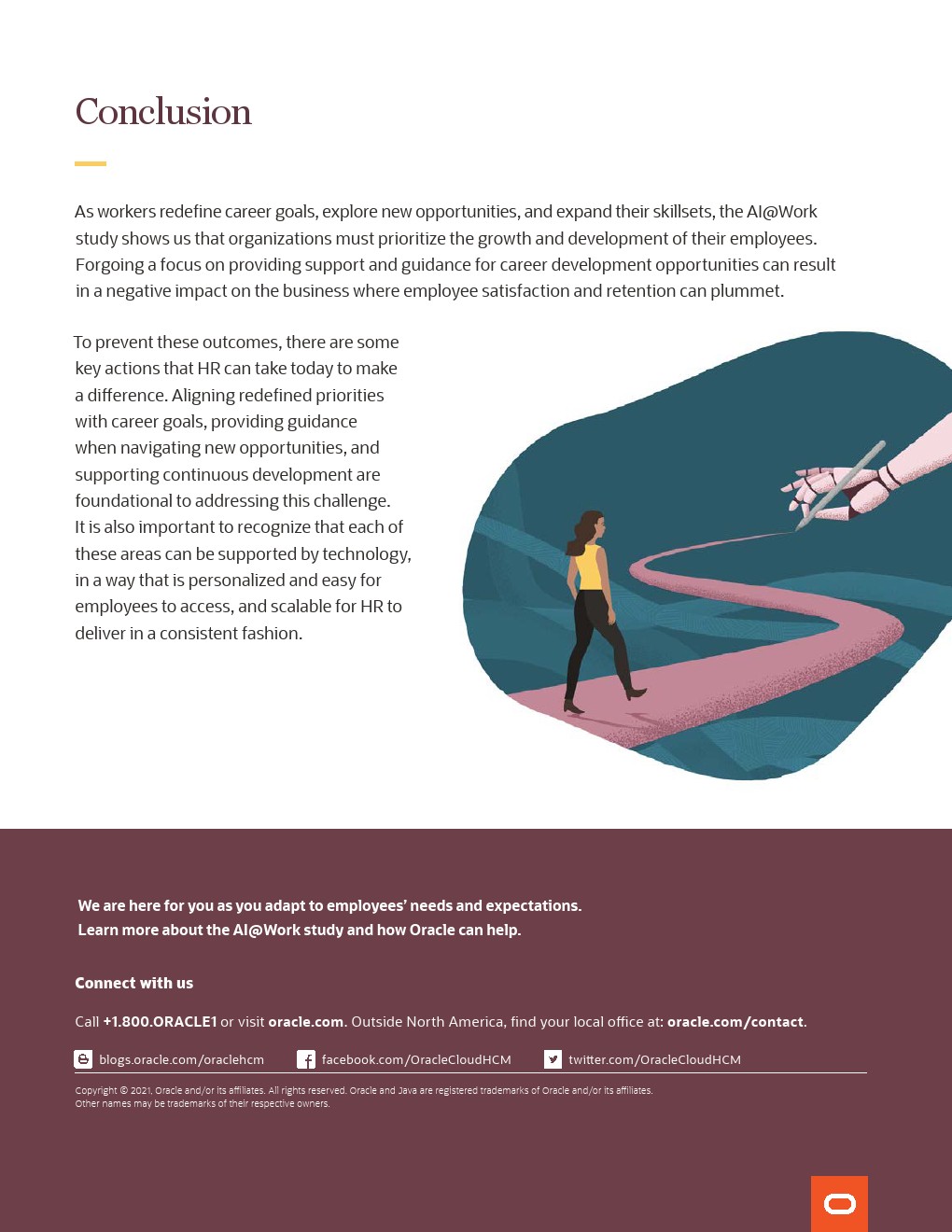 Conclusion

As workers redefine career goals, explore new opportunities, and expand their skillsets, the AI@Work study shows us that organizations must prioritize the growth and development of their employees. Forgoing a focus on providing support and guidance for career development opportunities can result in a negative impact on the business where employee satisfaction and retention can plummet.

To prevent these outcomes, there are some key actions that HR can take today to make a difference. Aligning redefined priorities with career goals, providing guidance when navigating new opportunities, and supporting continuous development are foundational to addressing this challenge. It is also important to recognize that each of these areas can be supported by technology, in a way that is personalized and easy for employees to access, and scalable for HR to deliver in a consistent fashion.

We are here for you as you adapt to employees' needs and expectations. Learn more about the AI@Work study and how Oracle can help.

Connect with us

Call +1.800.ORACLE1 or visit oracle.com. Outside North America, find your local office at: oracle.com/contact.

blogs.oracle.com/oraclehcm facebook.com/OracleCloudHCM twitter.com/OracleCloudHCM

Copyright © 2021, Oracle and/or its affiliates. All rights reserved. Oracle and Java are registered trademarks of Oracle and/or its affiliates. Other names may be trademarks of their respective owners.